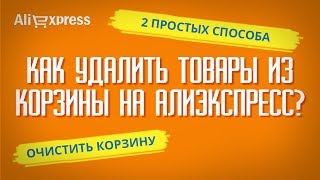 AliExpress

2 ПРОСТЫХ СПОСОБА

КАК УДАЛИТЬ ТОВАРЫ ИЗ КОРЗИНЫ НА АЛИЭКСПРЕСС?

ОЧИСТИТЬ КОРЗИНУ